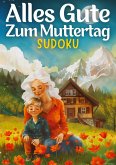 Alles Gute
Zum Muttertag
SUDOKU